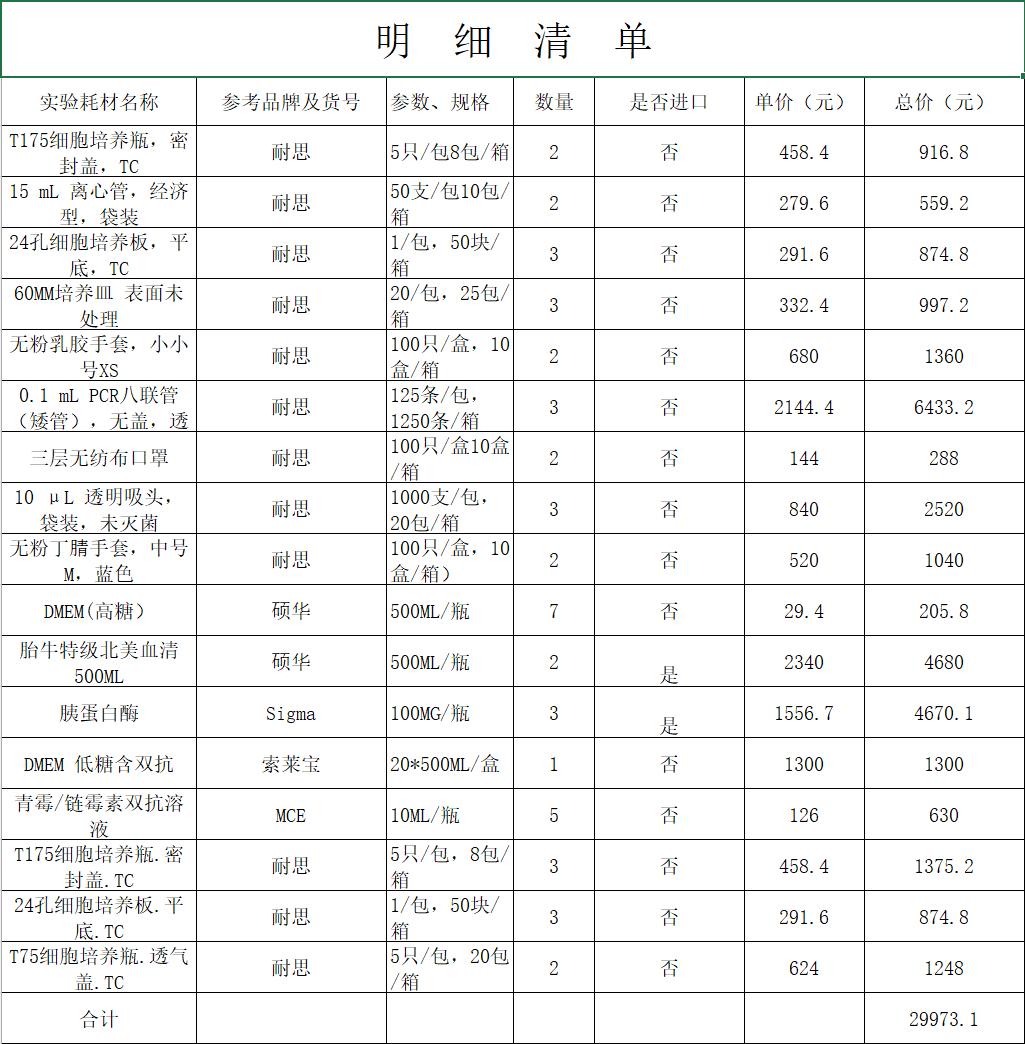 明 细 清 单

| 实验耗材名称 | 参考品牌及货号 | 参数、规格 | 数量 | 是否进口 | 单价（元） | 总价（元） |
|---|---|---|---|---|---|---|
| T175细胞培养瓶，密封盖，TC | 耐思 | 5只/包8包/箱 | 2 | 否 | 458.4 | 916.8 |
| 15 mL 离心管，经济型，袋装 | 耐思 | 50支/包10包/箱 | 2 | 否 | 279.6 | 559.2 |
| 24孔细胞培养板，平底，TC | 耐思 | 1/包，50块/箱 | 3 | 否 | 291.6 | 874.8 |
| 60MM培养皿 表面未处理 | 耐思 | 20/包，25包/箱 | 3 | 否 | 332.4 | 997.2 |
| 无粉乳胶手套，小小号XS | 耐思 | 100只/盒，10盒/箱 | 2 | 否 | 680 | 1360 |
| 0.1 mL PCR八联管（矮管），无盖，透 | 耐思 | 125条/包，1250条/箱 | 3 | 否 | 2144.4 | 6433.2 |
| 三层无纺布口罩 | 耐思 | 100只/盒10盒/箱 | 2 | 否 | 144 | 288 |
| 10 μL 透明吸头，袋装，未灭菌 | 耐思 | 1000支/包，20包/箱 | 3 | 否 | 840 | 2520 |
| 无粉丁腈手套，中号M，蓝色 | 耐思 | 100只/盒，10盒/箱） | 2 | 否 | 520 | 1040 |
| DMEM(高糖) | 硕华 | 500ML/瓶 | 7 | 否 | 29.4 | 205.8 |
| 胎牛特级北美血清500ML | 硕华 | 500ML/瓶 | 2 | 是 | 2340 | 4680 |
| 胰蛋白酶 | Sigma | 100MG/瓶 | 3 | 是 | 1556.7 | 4670.1 |
| DMEM 低糖含双抗 | 索莱宝 | 20*500ML/盒 | 1 | 否 | 1300 | 1300 |
| 青霉/链霉素双抗溶液 | MCE | 10ML/瓶 | 5 | 否 | 126 | 630 |
| T175细胞培养瓶.密封盖.TC | 耐思 | 5只/包，8包/箱 | 3 | 否 | 458.4 | 1375.2 |
| 24孔细胞培养板.平底.TC | 耐思 | 1/包，50块/箱 | 3 | 否 | 291.6 | 874.8 |
| T75细胞培养瓶.透气盖.TC | 耐思 | 5只/包，20包/箱 | 2 | 否 | 624 | 1248 |
| 合计 | | | | | | 29973.1 |